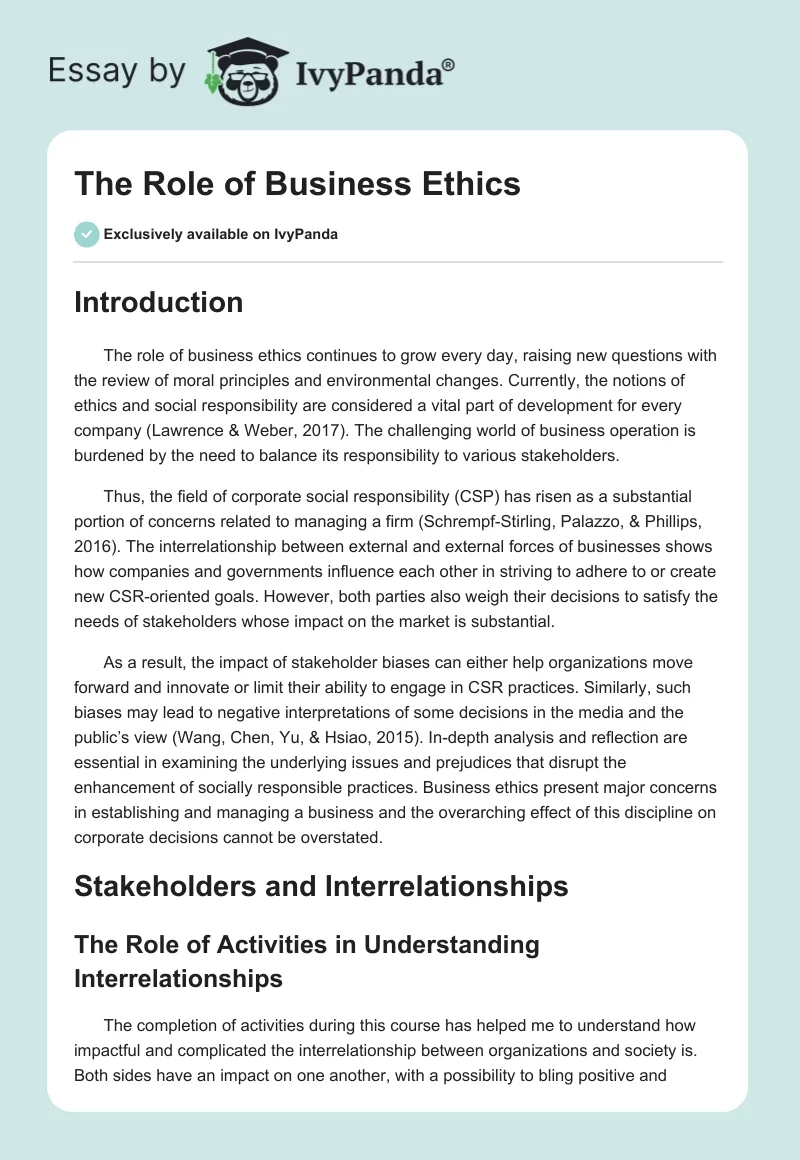 Essay by IvyPanda®

The Role of Business Ethics

Exclusively available on IvyPanda

Introduction

The role of business ethics continues to grow every day, raising new questions with the review of moral principles and environmental changes. Currently, the notions of ethics and social responsibility are considered a vital part of development for every company (Lawrence & Weber, 2017). The challenging world of business operation is burdened by the need to balance its responsibility to various stakeholders.

Thus, the field of corporate social responsibility (CSP) has risen as a substantial portion of concerns related to managing a firm (Schrempf-Stirling, Palazzo, & Phillips, 2016). The interrelationship between external and external forces of businesses shows how companies and governments influence each other in striving to adhere to or create new CSR-oriented goals. However, both parties also weigh their decisions to satisfy the needs of stakeholders whose impact on the market is substantial.

As a result, the impact of stakeholder biases can either help organizations move forward and innovate or limit their ability to engage in CSR practices. Similarly, such biases may lead to negative interpretations of some decisions in the media and the public's view (Wang, Chen, Yu, & Hsiao, 2015). In-depth analysis and reflection are essential in examining the underlying issues and prejudices that disrupt the enhancement of socially responsible practices. Business ethics present major concerns in establishing and managing a business and the overarching effect of this discipline on corporate decisions cannot be overstated.

Stakeholders and Interrelationships

The Role of Activities in Understanding Interrelationships

The completion of activities during this course has helped me to understand how impactful and complicated the interrelationship between organizations and society is. Both sides have an impact on one another, with a possibility to bling positive and